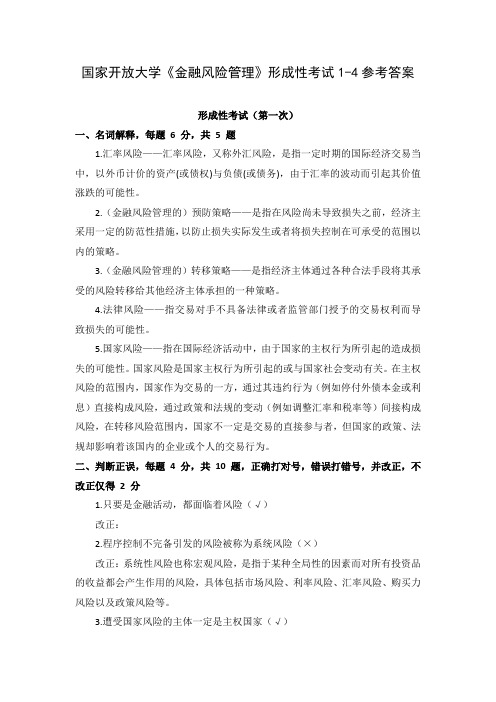 国家开放大学《金融风险管理》形成性考试 1-4 参考答案

形成性考试（第一次）

一、名词解释，每题 6 分，共 5 题

1.汇率风险——汇率风险，又称外汇风险，是指一定时期的国际经济交易当中，以外币计价的资产(或债权)与负债(或债务)，由于汇率的波动而引起其价值涨跌的可能性。

2.（金融风险管理的）预防策略——是指在风险尚未导致损失之前，经济主采用一定的防范性措施，以防止损失实际发生或者将损失控制在可承受的范围以内的策略。

3.（金融风险管理的）转移策略——是指经济主体通过各种合法手段将其承受的风险转移给其他经济主体承担的一种策略。

4.法律风险——指交易对手不具备法律或者监管部门授予的交易权利而导致损失的可能性。

5.国家风险——指在国际经济活动中，由于国家的主权行为所引起的造成损失的可能性。国家风险是国家主权行为所引起的或与国家社会变动有关。在主权风险的范围内，国家作为交易的一方，通过其违约行为（例如停付外债本金或利息）直接构成风险，通过政策和法规的变动（例如调整汇率和税率等）间接构成风险，在转移风险范围内，国家不一定是交易的直接参与者，但国家的政策、法规却影响着该国内的企业或个人的交易行为。

二、判断正误，每题 4 分，共 10 题，正确打对号，错误打错号，并改正，不改正仅得 2 分

1.只要是金融活动，都面临着风险（√）

改正：

2.程序控制不完备引发的风险被称为系统风险（×）

改正：系统性风险也称宏观风险，是指于某种全局性的因素而对所有投资品的收益都会产生作用的风险，具体包括市场风险、利率风险、汇率风险、购买力风险以及政策风险等。

3.遭受国家风险的主体一定是主权国家（√）